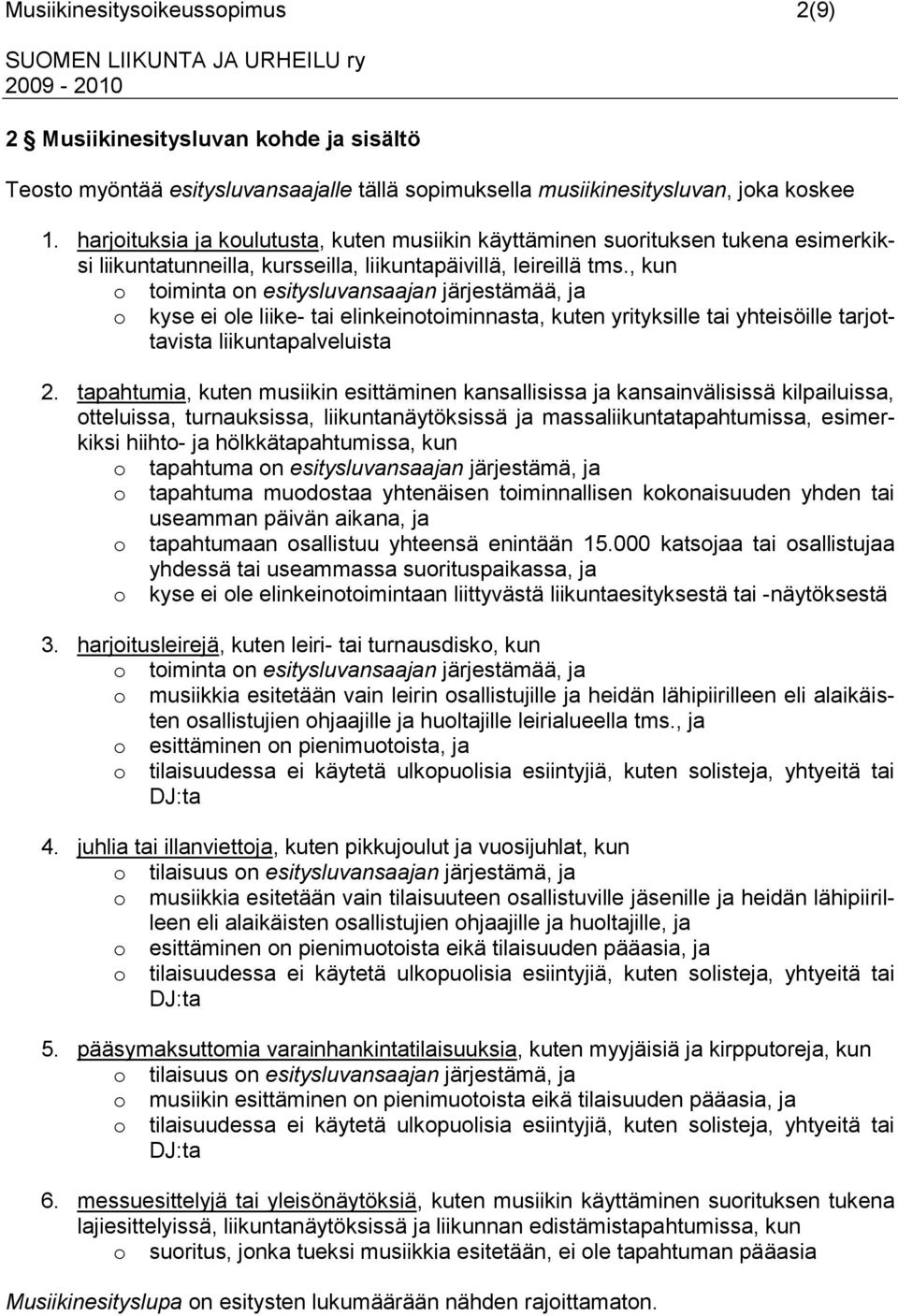 Musiikinesitysoikeussopimus 2(9)
SUOMEN LIIKUNTA JA URHEILU ry
2009 - 2010

2 § Musiikinesitysluvan kohde ja sisältö

Teosto myöntää esitysluvansaajalle tällä sopimuksella musiikinesitysluvan, joka koskee

1. harjoituksia ja koulutusta, kuten musiikin käyttäminen suorituksen tukena esimerkiksi liikuntatunneilla, kursseilla, liikuntapäivillä, leireillä tms., kun
o toiminta on esitysluvansaajan järjestämää, ja
o kyse ei ole liike- tai elinkeinotoiminnasta, kuten yrityksille tai yhteisöille tarjottavista liikuntapalveluista

2. tapahtumia, kuten musiikin esittäminen kansallisissa ja kansainvälisissä kilpailuissa, otteluissa, turnauksissa, liikuntanäytöksissä ja massaliikuntatapahtumissa, esimerkiksi hiihto- ja hölkkätapahtumissa, kun
o tapahtuma on esitysluvansaajan järjestämä, ja
o tapahtuma muodostaa yhtenäisen toiminnallisen kokonaisuuden yhden tai useamman päivän aikana, ja
o tapahtumaan osallistuu yhteensä enintään 15.000 katsojaa tai osallistujaa yhdessä tai useammassa suorituspaikassa, ja
o kyse ei ole elinkeinotoimintaan liittyvästä liikuntaesityksestä tai -näytöksestä

3. harjoitusleirejä, kuten leiri- tai turnausdisko, kun
o toiminta on esitysluvansaajan järjestämää, ja
o musiikkia esitetään vain leirin osallistujille ja heidän lähipiirilleen eli alaikäisten osallistujien ohjaajille ja huoltajille leirialueella tms., ja
o esittäminen on pienimuotoista, ja
o tilaisuudessa ei käytetä ulkopuolisia esiintyjiä, kuten solisteja, yhtyeitä tai DJ:ta

4. juhlia tai illanviettoja, kuten pikkujoulut ja vuosijuhlat, kun
o tilaisuus on esitysluvansaajan järjestämä, ja
o musiikkia esitetään vain tilaisuuteen osallistuville jäsenille ja heidän lähipiirilleen eli alaikäisten osallistujien ohjaajille ja huoltajille, ja
o esittäminen on pienimuotoista eikä tilaisuuden pääasia, ja
o tilaisuudessa ei käytetä ulkopuolisia esiintyjiä, kuten solisteja, yhtyeitä tai DJ:ta

5. pääsymaksuttomia varainhankintatilaisuuksia, kuten myyjäisiä ja kirpputoreja, kun
o tilaisuus on esitysluvansaajan järjestämä, ja
o musiikin esittäminen on pienimuotoista eikä tilaisuuden pääasia, ja
o tilaisuudessa ei käytetä ulkopuolisia esiintyjiä, kuten solisteja, yhtyeitä tai DJ:ta

6. messuesittelyjä tai yleisönäytöksiä, kuten musiikin käyttäminen suorituksen tukena lajiesittelyissä, liikuntanäytöksissä ja liikunnan edistämistapahtumissa, kun
o suoritus, jonka tueksi musiikkia esitetään, ei ole tapahtuman pääasia

Musiikinesityslupa on esitysten lukumäärään nähden rajoittamaton.